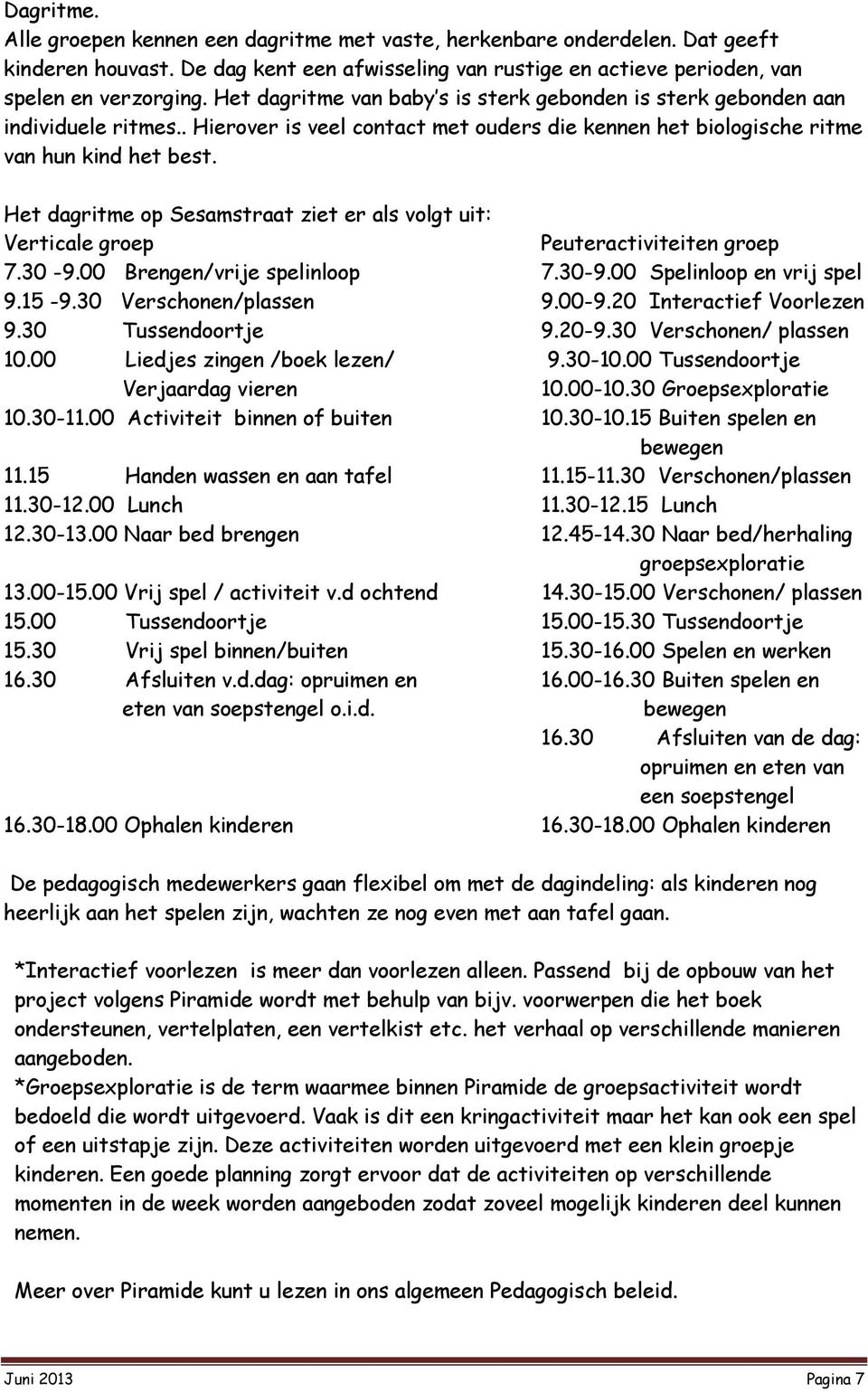 Dagritme.
Alle groepen kennen een dagritme met vaste, herkenbare onderdelen. Dat geeft kinderen houvast. De dag kent een afwisseling van rustige en actieve perioden, van spelen en verzorging. Het dagritme van baby's is sterk gebonden is sterk gebonden aan individuele ritmes.. Hierover is veel contact met ouders die kennen het biologische ritme van hun kind het best.

Het dagritme op Sesamstraat ziet er als volgt uit:

Verticale groep
7.30 -9.00 Brengen/vrije spelinloop
9.15 -9.30 Verschonen/plassen
9.30 Tussendoortje
10.00 Liedjes zingen /boek lezen/ Verjaardag vieren
10.30-11.00 Activiteit binnen of buiten
11.15 Handen wassen en aan tafel
11.30-12.00 Lunch
12.30-13.00 Naar bed brengen
13.00-15.00 Vrij spel / activiteit v.d ochtend
15.00 Tussendoortje
15.30 Vrij spel binnen/buiten
16.30 Afsluiten v.d.dag: opruimen en eten van soepstengel o.i.d.
16.30-18.00 Ophalen kinderen

Peuteractiviteiten groep
7.30-9.00 Spelinloop en vrij spel
9.00-9.20 Interactief Voorlezen
9.20-9.30 Verschonen/ plassen
9.30-10.00 Tussendoortje
10.00-10.30 Groepsexploratie
10.30-10.15 Buiten spelen en bewegen
11.15-11.30 Verschonen/plassen
11.30-12.15 Lunch
12.45-14.30 Naar bed/herhaling groepsexploratie
14.30-15.00 Verschonen/ plassen
15.00-15.30 Tussendoortje
15.30-16.00 Spelen en werken
16.00-16.30 Buiten spelen en bewegen
16.30 Afsluiten van de dag: opruimen en eten van een soepstengel
16.30-18.00 Ophalen kinderen

De pedagogisch medewerkers gaan flexibel om met de dagindeling: als kinderen nog heerlijk aan het spelen zijn, wachten ze nog even met aan tafel gaan.

*Interactief voorlezen is meer dan voorlezen alleen. Passend bij de opbouw van het project volgens Piramide wordt met behulp van bijv. voorwerpen die het boek ondersteunen, vertelplaten, een vertelkist etc. het verhaal op verschillende manieren aangeboden.
*Groepsexploratie is de term waarmee binnen Piramide de groepsactiviteit wordt bedoeld die wordt uitgevoerd. Vaak is dit een kringactiviteit maar het kan ook een spel of een uitstapje zijn. Deze activiteiten worden uitgevoerd met een klein groepje kinderen. Een goede planning zorgt ervoor dat de activiteiten op verschillende momenten in de week worden aangeboden zodat zoveel mogelijk kinderen deel kunnen nemen.

Meer over Piramide kunt u lezen in ons algemeen Pedagogisch beleid.

Juni 2013 Pagina 7